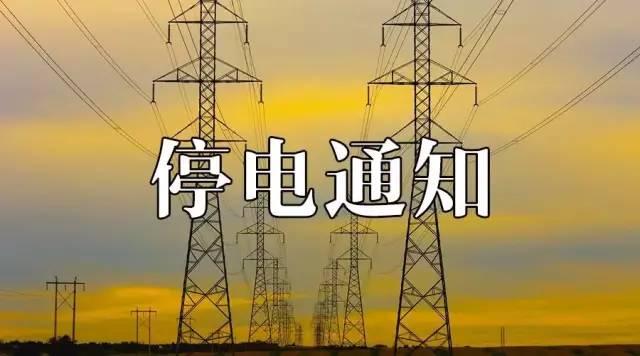 停电通知